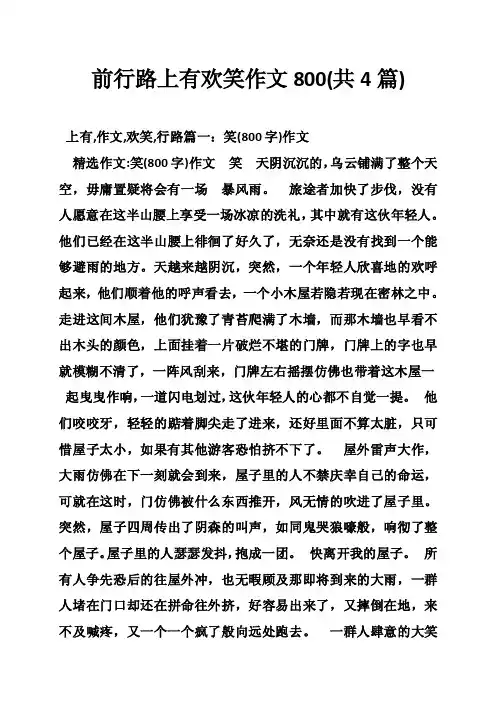 前行路上有欢笑作文 800(共 4 篇)

上有,作文,欢笑,行路篇一：笑(800 字)作文

精选作文:笑(800 字)作文　笑　天阴沉沉的，乌云铺满了整个天空，毋庸置疑将会有一场　暴风雨。　旅途者加快了步伐，没有人愿意在这半山腰上享受一场冰凉的洗礼，其中就有这伙年轻人。他们已经在这半山腰上徘徊了好久了，无奈还是没有找到一个能够避雨的地方。天越来越阴沉，突然，一个年轻人欣喜地的欢呼起来，他们顺着他的呼声看去，一个小木屋若隐若现在密林之中。走进这间木屋，他们犹豫了青苔爬满了木墙，而那木墙也早看不出木头的颜色，上面挂着一片破烂不堪的门牌，门牌上的字也早就模糊不清了，一阵风刮来，门牌左右摇摆仿佛也带着这木屋一起曳曳作响，一道闪电划过，这伙年轻人的心都不自觉一提。　他们咬咬牙，轻轻的踮着脚尖走了进来，还好里面不算太脏，只可惜屋子太小，如果有其他游客恐怕挤不下了。　屋外雷声大作，大雨仿佛在下一刻就会到来，屋子里的人不禁庆幸自己的命运，可就在这时，门仿佛被什么东西推开，风无情的吹进了屋子里。突然，屋子四周传出了阴森的叫声，如同鬼哭狼嚎般，响彻了整个屋子。屋子里的人瑟瑟发抖，抱成一团。　快离开我的屋子。　所有人争先恐后的往屋外冲，也无暇顾及那即将到来的大雨，一群人堵在门口却还在拼命往外挤，好容易出来了，又摔倒在地，来不及喊疼，又一个一个疯了般向远处跑去。　一群人肆意的大笑